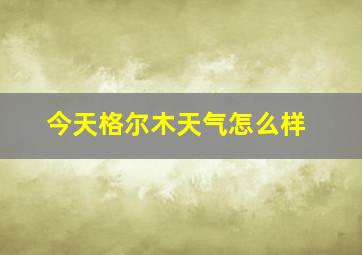 今天格尔木天气怎么样